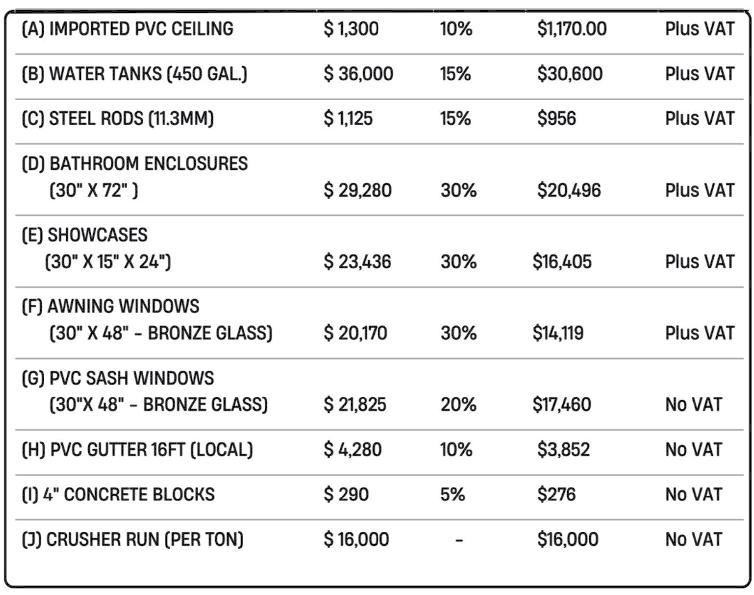 | | | | | |
|---|---|---|---|---|
| (A) IMPORTED PVC CEILING | $ 1,300 | 10% | $1,170.00 | Plus VAT |
| (B) WATER TANKS (450 GAL.) | $ 36,000 | 15% | $30,600 | Plus VAT |
| (C) STEEL RODS (11.3MM) | $ 1,125 | 15% | $956 | Plus VAT |
| (D) BATHROOM ENCLOSURES (30" X 72" ) | $ 29,280 | 30% | $20,496 | Plus VAT |
| (E) SHOWCASES (30" X 15" X 24") | $ 23,436 | 30% | $16,405 | Plus VAT |
| (F) AWNING WINDOWS (30" X 48" - BRONZE GLASS) | $ 20,170 | 30% | $14,119 | Plus VAT |
| (G) PVC SASH WINDOWS (30"X 48" - BRONZE GLASS) | $ 21,825 | 20% | $17,460 | No VAT |
| (H) PVC GUTTER 16FT (LOCAL) | $ 4,280 | 10% | $3,852 | No VAT |
| (I) 4" CONCRETE BLOCKS | $ 290 | 5% | $276 | No VAT |
| (J) CRUSHER RUN (PER TON) | $ 16,000 | - | $16,000 | No VAT |